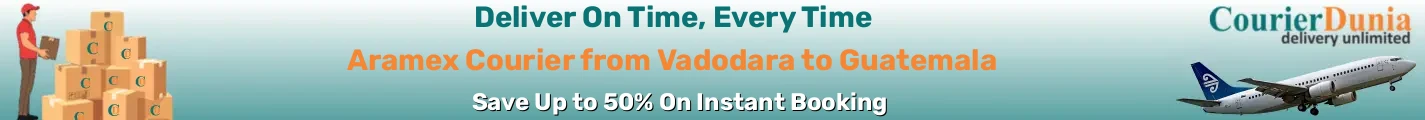 Deliver On Time, Every Time
Aramex Courier from Vadodara to Guatemala
Save Up to 50% On Instant Booking

CourierDunia
delivery unlimited